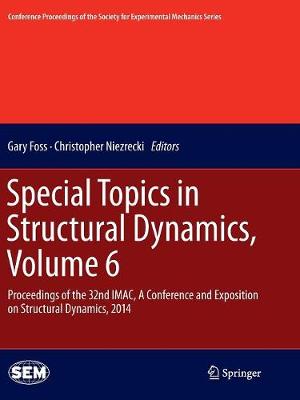 Conference Proceedings of the Society for Experimental Mechanics Series

Gary Foss · Christopher Niezrecki Editors

Special Topics in Structural Dynamics, Volume 6

Proceedings of the 32nd IMAC, A Conference and Exposition on Structural Dynamics, 2014

SEM

Springer